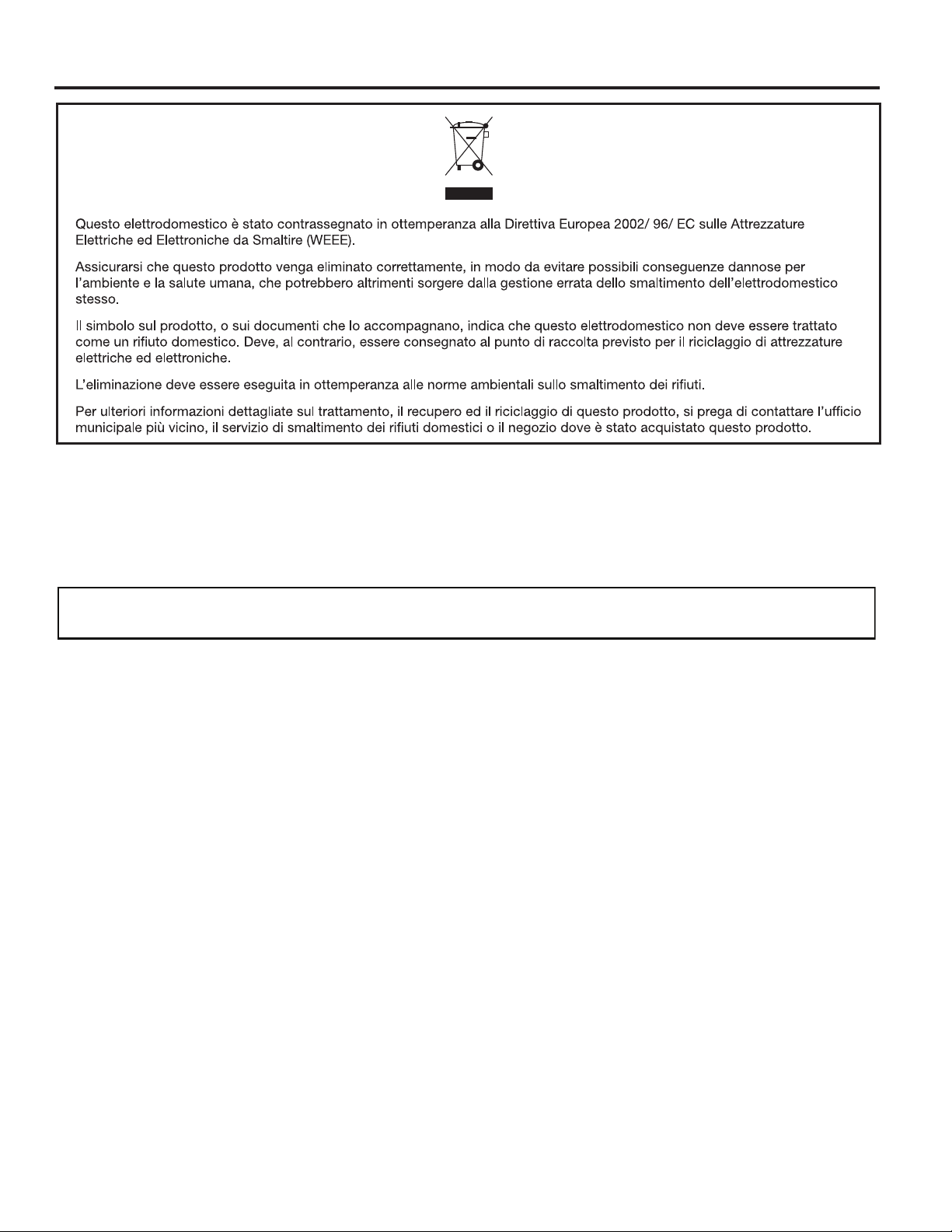 Questo elettrodomestico è stato contrassegnato in ottemperanza alla Direttiva Europea 2002/ 96/ EC sulle Attrezzature Elettriche ed Elettroniche da Smaltire (WEEE).

Assicurarsi che questo prodotto venga eliminato correttamente, in modo da evitare possibili conseguenze dannose per l'ambiente e la salute umana, che potrebbero altrimenti sorgere dalla gestione errata dello smaltimento dell'elettrodomestico stesso.

Il simbolo sul prodotto, o sui documenti che lo accompagnano, indica che questo elettrodomestico non deve essere trattato come un rifiuto domestico. Deve, al contrario, essere consegnato al punto di raccolta previsto per il riciclaggio di attrezzature elettriche ed elettroniche.

L'eliminazione deve essere eseguita in ottemperanza alle norme ambientali sullo smaltimento dei rifiuti.

Per ulteriori informazioni dettagliate sul trattamento, il recupero ed il riciclaggio di questo prodotto, si prega di contattare l'ufficio municipale più vicino, il servizio di smaltimento dei rifiuti domestici o il negozio dove è stato acquistato questo prodotto.